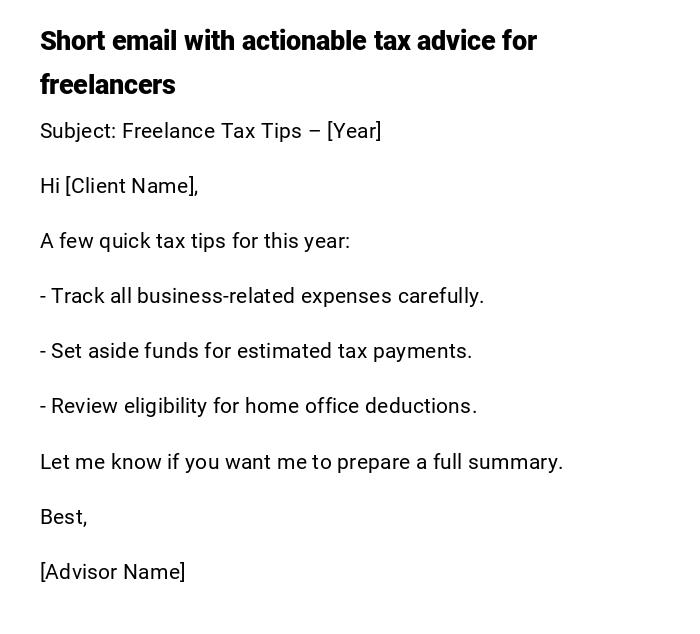 Short email with actionable tax advice for freelancers

Subject: Freelance Tax Tips – [Year]

Hi [Client Name],

A few quick tax tips for this year:

- Track all business-related expenses carefully.

- Set aside funds for estimated tax payments.

- Review eligibility for home office deductions.

Let me know if you want me to prepare a full summary.

Best,

[Advisor Name]